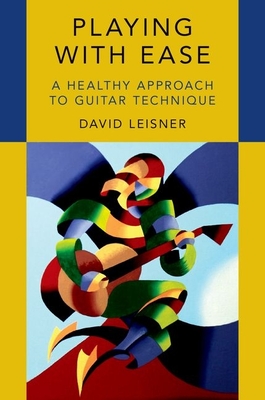 PLAYING WITH EASE

A HEALTHY APPROACH TO GUITAR TECHNIQUE

DAVID LEISNER